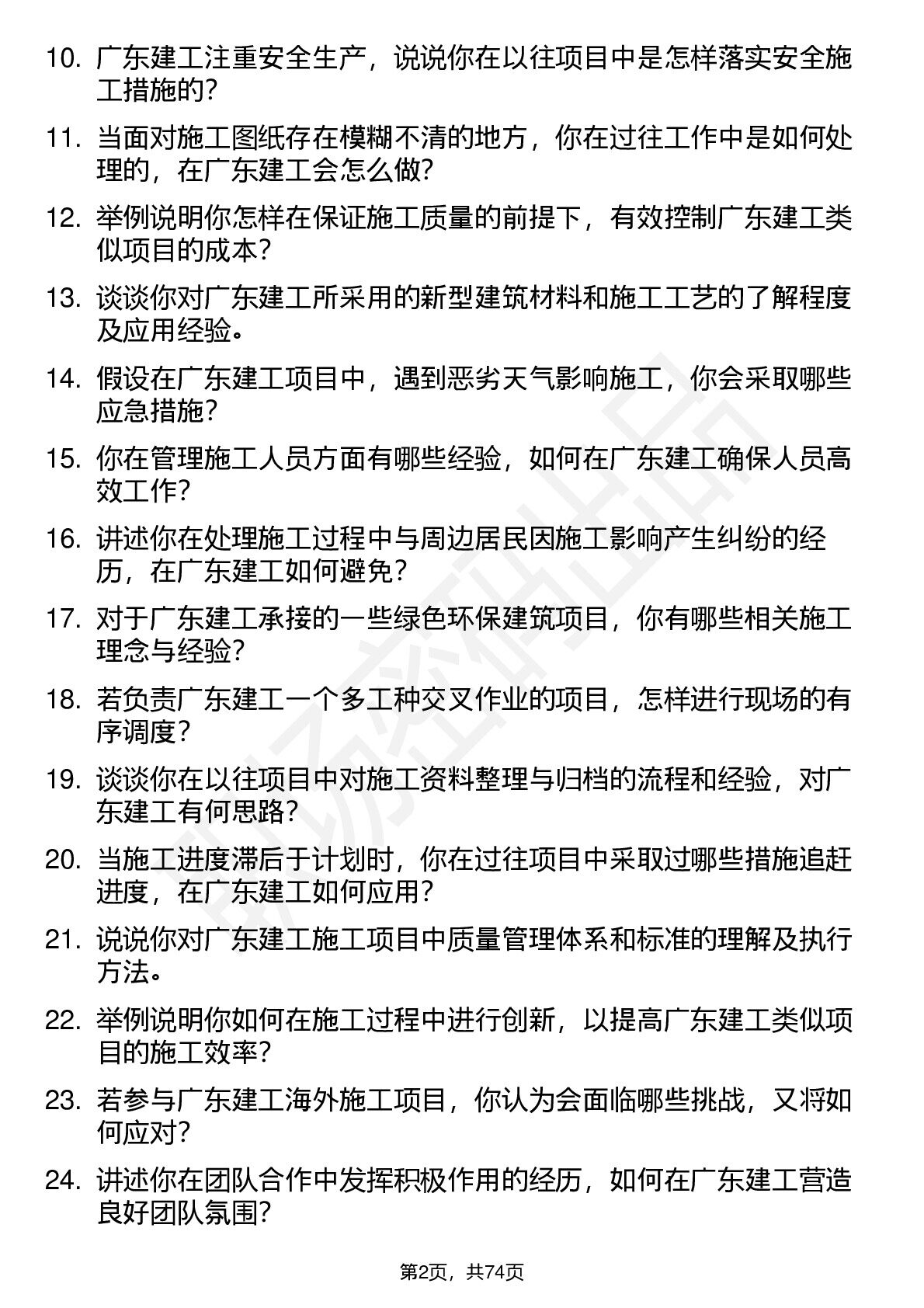 10. 广东建工注重安全生产，说说你在以往项目中是怎样落实安全施工措施的？

11. 当面对施工图纸存在模糊不清的地方，你在过往工作中是如何处理的，在广东建工会怎么做？

12. 举例说明你怎样在保证施工质量的前提下，有效控制广东建工类似项目的成本？

13. 谈谈你对广东建工所采用的新型建筑材料和施工工艺的了解程度及应用经验。

14. 假设在广东建工项目中，遇到恶劣天气影响施工，你会采取哪些应急措施？

15. 你在管理施工人员方面有哪些经验，如何在广东建工确保人员高效工作？

16. 讲述你在处理施工过程中与周边居民因施工影响产生纠纷的经历，在广东建工如何避免？

17. 对于广东建工承接的一些绿色环保建筑项目，你有哪些相关施工理念与经验？

18. 若负责广东建工一个多工种交叉作业的项目，怎样进行现场的有序调度？

19. 谈谈你在以往项目中对施工资料整理与归档的流程和经验，对广东建工有何思路？

20. 当施工进度滞后于计划时，你在过往项目中采取过哪些措施追赶进度，在广东建工如何应用？

21. 说说你对广东建工施工项目中质量管理体系和标准的理解及执行方法。

22. 举例说明你如何在施工过程中进行创新，以提高广东建工类似项目的施工效率？

23. 若参与广东建工海外施工项目，你认为会面临哪些挑战，又将如何应对？

24. 讲述你在团队合作中发挥积极作用的经历，如何在广东建工营造良好团队氛围？

第2页，共74页